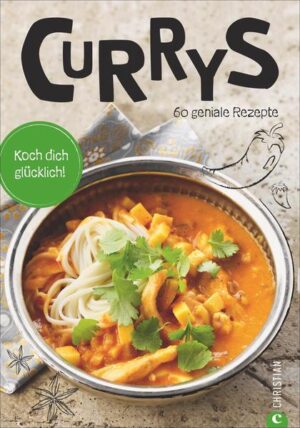 CURRYS

60 geniale Rezepte

Koch dich glücklich!

CHRISTIAN

C